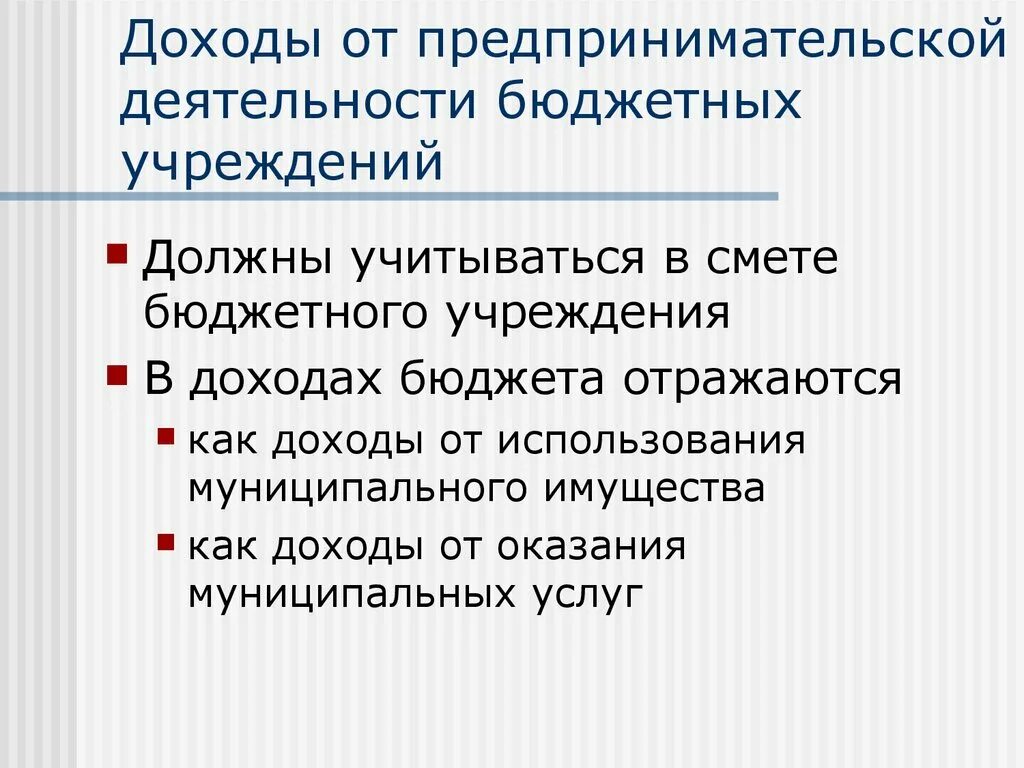 Доходы от предпринимательской деятельности бюджетных учреждений

• Должны учитываться в смете бюджетного учреждения

• В доходах бюджета отражаются

• как доходы от использования муниципального имущества

• как доходы от оказания муниципальных услуг